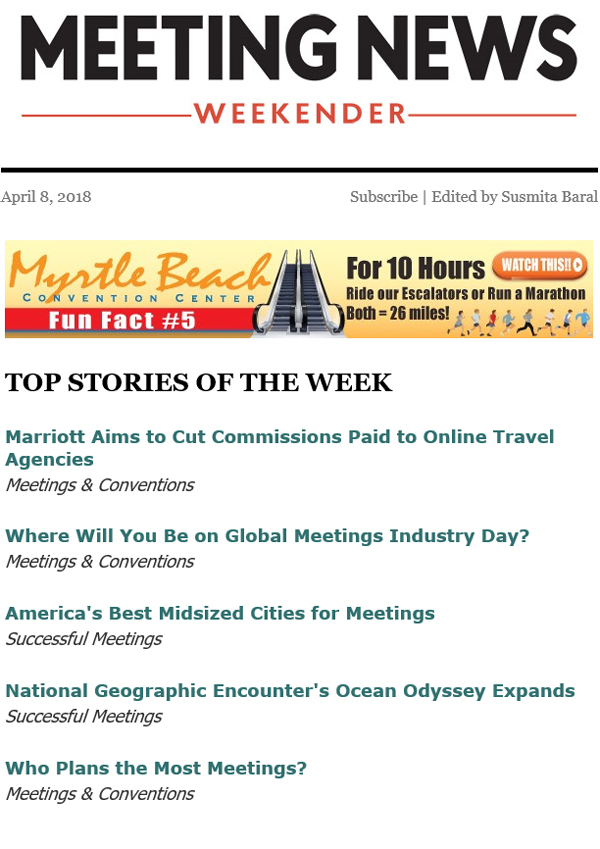 MEETING NEWS
WEEKENDER

April 8, 2018

Subscribe | Edited by Susmita Baral

Myrtle Beach
CONVENTION CENTER
Fun Fact #5

For 10 Hours
WATCH THIS!!
Ride our Escalators or Run a Marathon
Both = 26 miles!

TOP STORIES OF THE WEEK

Marriott Aims to Cut Commissions Paid to Online Travel Agencies
Meetings & Conventions

Where Will You Be on Global Meetings Industry Day?
Meetings & Conventions

America's Best Midsized Cities for Meetings
Successful Meetings

National Geographic Encounter's Ocean Odyssey Expands
Successful Meetings

Who Plans the Most Meetings?
Meetings & Conventions